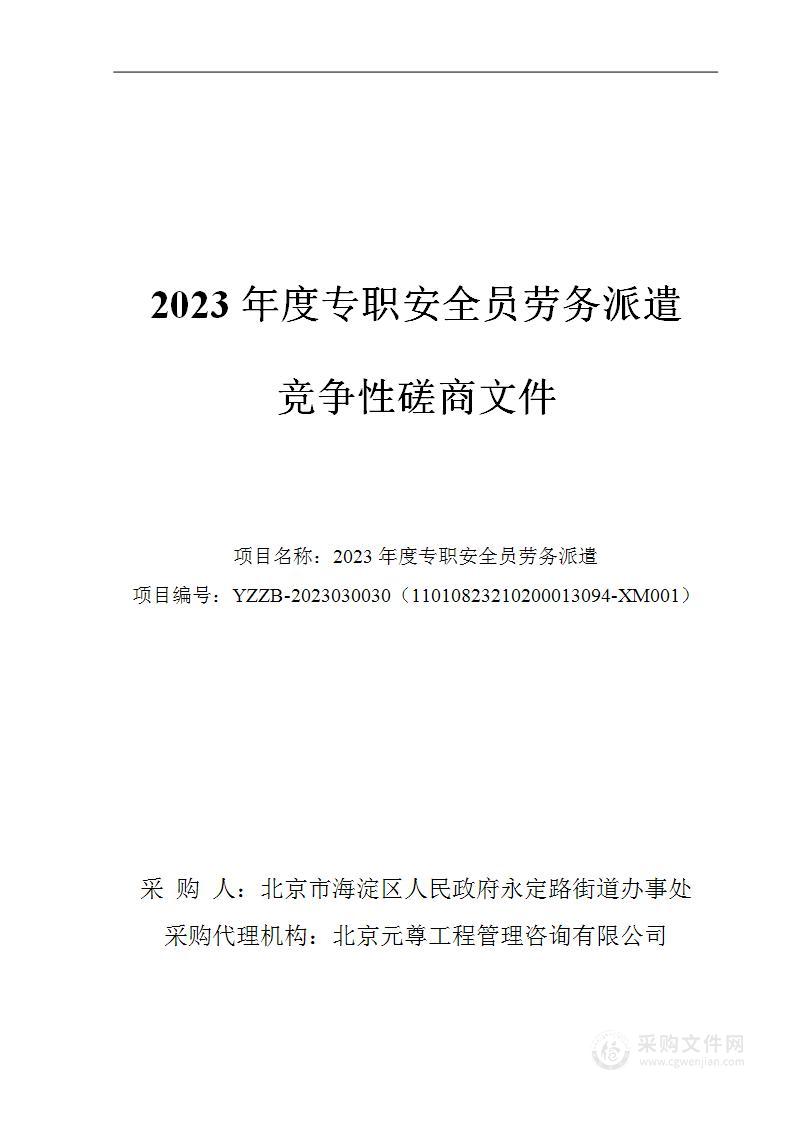 2023 年度专职安全员劳务派遣

竞争性磋商文件

项目名称：2023 年度专职安全员劳务派遣

项目编号：YZZB-2023030030（11010823210200013094-XM001）

采 购 人：北京市海淀区人民政府永定路街道办事处

采购代理机构：北京元尊工程管理咨询有限公司

采购文件网
www.cgwenjian.com